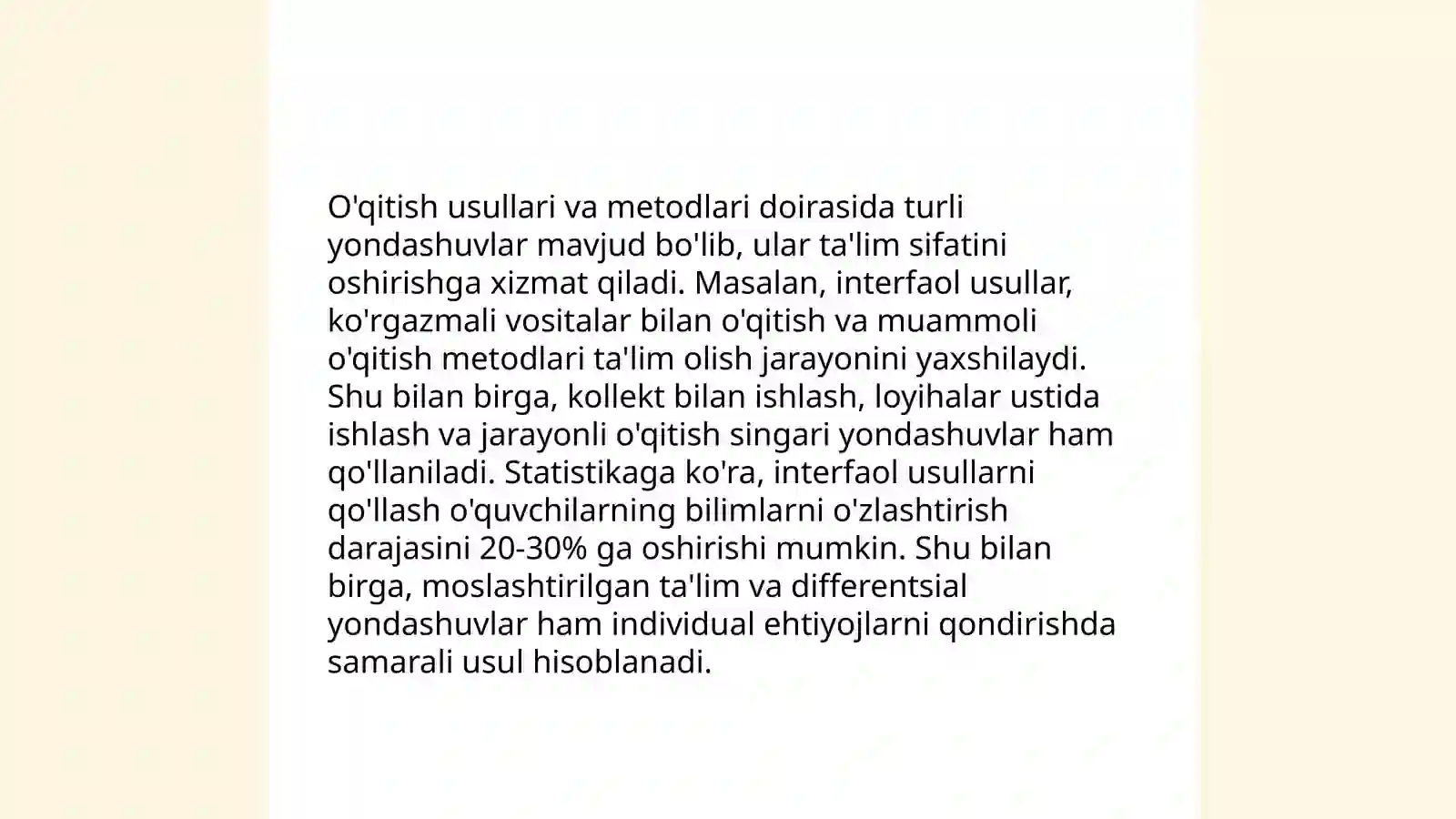 O'qitish usullari va metodlari doirasida turli yondashuvlar mavjud bo'lib, ular ta'lim sifatini oshirishga xizmat qiladi. Masalan, interfaol usullar, ko'rgazmali vositalar bilan o'qitish va muammoli o'qitish metodlari ta'lim olish jarayonini yaxshilaydi. Shu bilan birga, kollekt bilan ishlash, loyihalar ustida ishlash va jarayonli o'qitish singari yondashuvlar ham qo'llaniladi. Statistikaga ko'ra, interfaol usullarni qo'llash o'quvchilarning bilimlarni o'zlashtirish darajasini 20-30% ga oshirishi mumkin. Shu bilan birga, moslashtirilgan ta'lim va differentsial yondashuvlar ham individual ehtiyojlarni qondirishda samarali usul hisoblanadi.